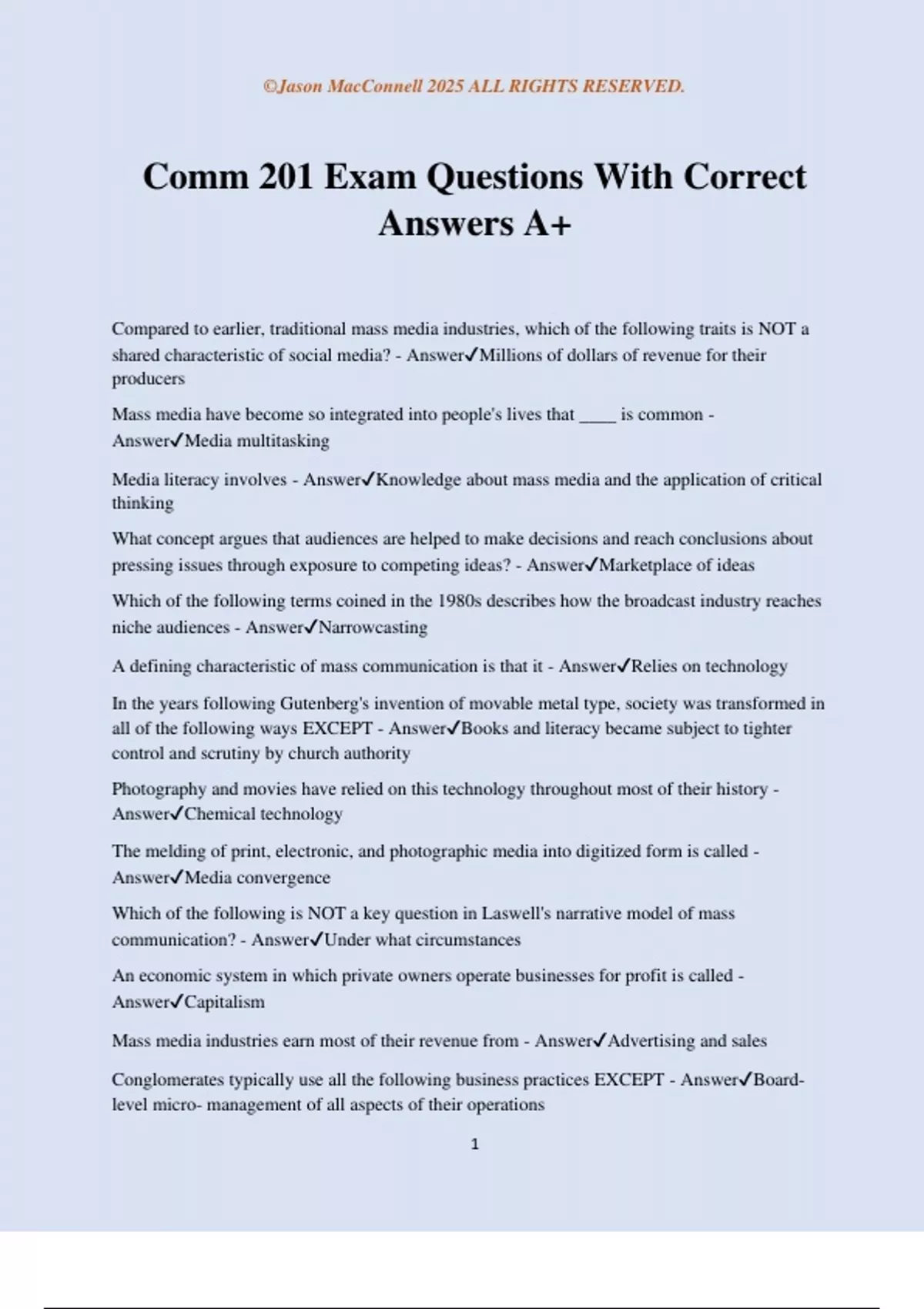 ©Jason MacConnell 2025 ALL RIGHTS RESERVED.

Comm 201 Exam Questions With Correct Answers A+

Compared to earlier, traditional mass media industries, which of the following traits is NOT a shared characteristic of social media? - Answer✓Millions of dollars of revenue for their producers

Mass media have become so integrated into people's lives that ____ is common - Answer✓Media multitasking

Media literacy involves - Answer✓Knowledge about mass media and the application of critical thinking

What concept argues that audiences are helped to make decisions and reach conclusions about pressing issues through exposure to competing ideas? - Answer✓Marketplace of ideas

Which of the following terms coined in the 1980s describes how the broadcast industry reaches niche audiences - Answer✓Narrowcasting

A defining characteristic of mass communication is that it - Answer✓Relies on technology

In the years following Gutenberg's invention of movable metal type, society was transformed in all of the following ways EXCEPT - Answer✓Books and literacy became subject to tighter control and scrutiny by church authority

Photography and movies have relied on this technology throughout most of their history - Answer✓Chemical technology

The melding of print, electronic, and photographic media into digitized form is called - Answer✓Media convergence

Which of the following is NOT a key question in Laswell's narrative model of mass communication? - Answer✓Under what circumstances

An economic system in which private owners operate businesses for profit is called - Answer✓Capitalism

Mass media industries earn most of their revenue from - Answer✓Advertising and sales

Conglomerates typically use all the following business practices EXCEPT - Answer✓Board-level micro- management of all aspects of their operations

1